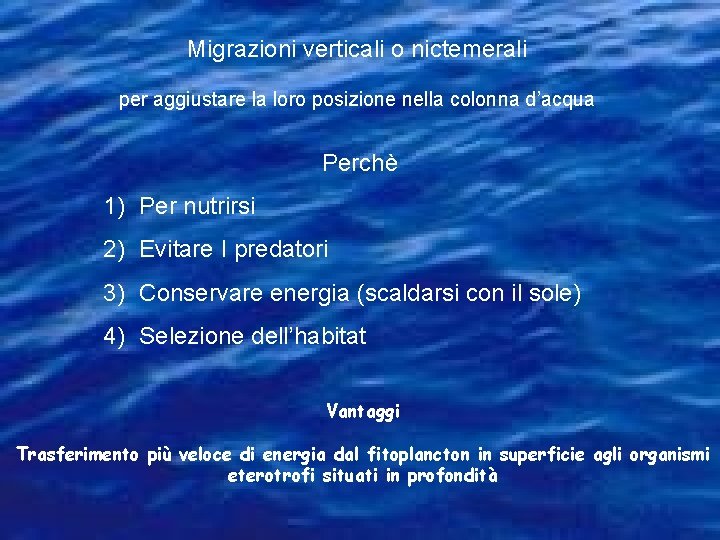 Migrazioni verticali o nictemerali

per aggiustare la loro posizione nella colonna d'acqua

Perchè

1) Per nutrirsi

2) Evitare I predatori

3) Conservare energia (scaldarsi con il sole)

4) Selezione dell'habitat

Vantaggi

Trasferimento più veloce di energia dal fitoplancton in superficie agli organismi eterotrofi situati in profondità